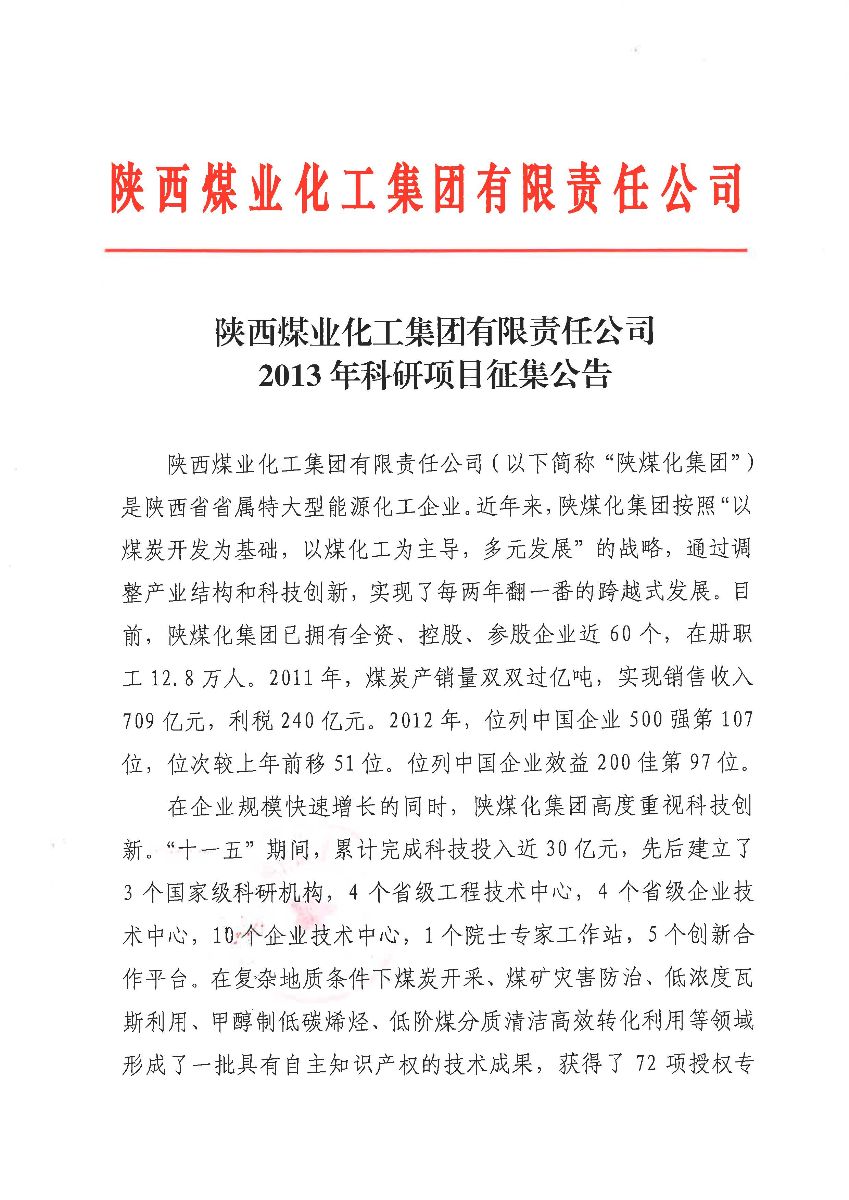 陕西煤业化工集团有限责任公司

陕西煤业化工集团有限责任公司
2013年科研项目征集公告

陕西煤业化工集团有限责任公司（以下简称“陕煤化集团”）是陕西省省属特大型能源化工企业。近年来，陕煤化集团按照“以煤炭开发为基础，以煤化工为主导，多元发展”的战略，通过调整产业结构和科技创新，实现了每两年翻一番的跨越式发展。目前，陕煤化集团已拥有全资、控股、参股企业近60个，在册职工12.8万人。2011年，煤炭产销量双双过亿吨，实现销售收入709亿元，利税240亿元。2012年，位列中国企业500强第107位，位次较上年前移51位。位列中国企业效益200佳第97位。

在企业规模快速增长的同时，陕煤化集团高度重视科技创新。“十一五”期间，累计完成科技投入近30亿元，先后建立了3个国家级科研机构，4个省级工程技术中心，4个省级企业技术中心，10个企业技术中心，1个院士专家工作站，5个创新合作平台。在复杂地质条件下煤炭开采、煤矿灾害防治、低浓度瓦斯利用、甲醇制低碳烯烃、低阶煤分质清洁高效转化利用等领域形成了一批具有自主知识产权的技术成果，获得了72项授权专